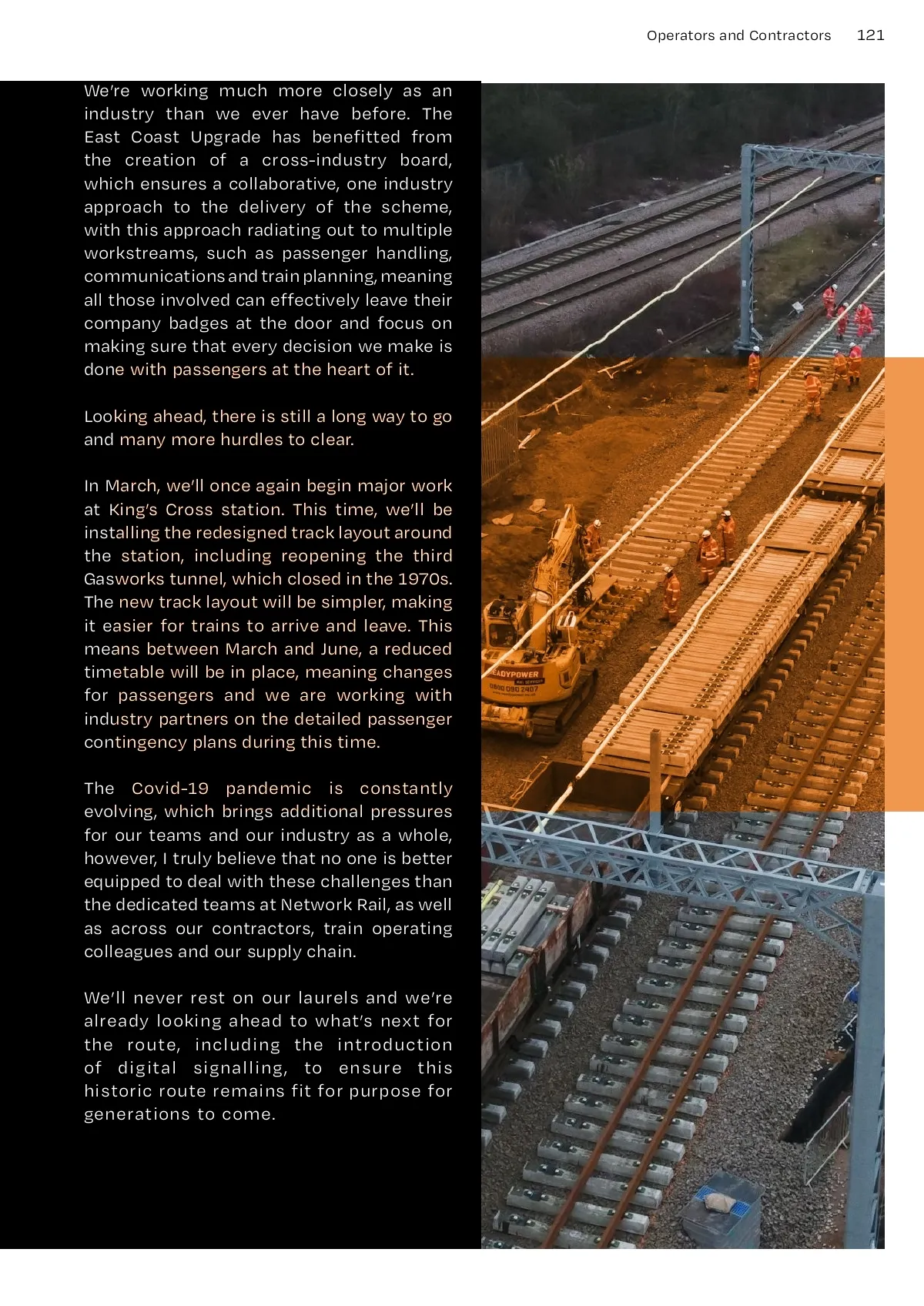 Operators and Contractors 121

We're working much more closely as an industry than we ever have before. The East Coast Upgrade has benefitted from the creation of a cross-industry board, which ensures a collaborative, one industry approach to the delivery of the scheme, with this approach radiating out to multiple workstreams, such as passenger handling, communications and train planning, meaning all those involved can effectively leave their company badges at the door and focus on making sure that every decision we make is done with passengers at the heart of it.

Looking ahead, there is still a long way to go and many more hurdles to clear.

In March, we'll once again begin major work at King's Cross station. This time, we'll be installing the redesigned track layout around the station, including reopening the third Gasworks tunnel, which closed in the 1970s. The new track layout will be simpler, making it easier for trains to arrive and leave. This means between March and June, a reduced timetable will be in place, meaning changes for passengers and we are working with industry partners on the detailed passenger contingency plans during this time.

The Covid-19 pandemic is constantly evolving, which brings additional pressures for our teams and our industry as a whole, however, I truly believe that no one is better equipped to deal with these challenges than the dedicated teams at Network Rail, as well as across our contractors, train operating colleagues and our supply chain.

We'll never rest on our laurels and we're already looking ahead to what's next for the route, including the introduction of digital signalling, to ensure this historic route remains fit for purpose for generations to come.

EADYPOWER
0800 090 2407